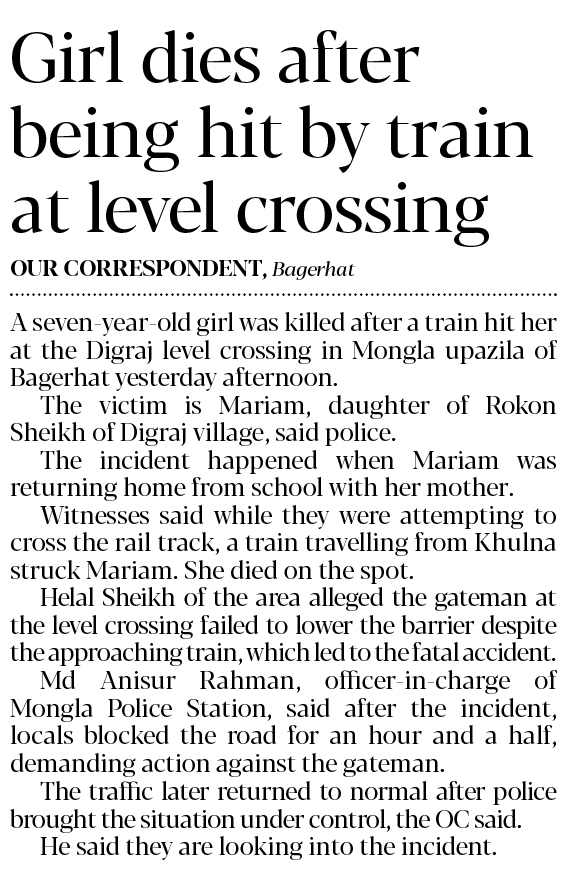 Girl dies after being hit by train at level crossing

OUR CORRESPONDENT, Bagerhat

A seven-year-old girl was killed after a train hit her at the Digraj level crossing in Mongla upazila of Bagerhat yesterday afternoon.

The victim is Mariam, daughter of Rokon Sheikh of Digraj village, said police.

The incident happened when Mariam was returning home from school with her mother.

Witnesses said while they were attempting to cross the rail track, a train travelling from Khulna struck Mariam. She died on the spot.

Helal Sheikh of the area alleged the gateman at the level crossing failed to lower the barrier despite the approaching train, which led to the fatal accident.

Md Anisur Rahman, officer-in-charge of Mongla Police Station, said after the incident, locals blocked the road for an hour and a half, demanding action against the gateman.

The traffic later returned to normal after police brought the situation under control, the OC said.

He said they are looking into the incident.